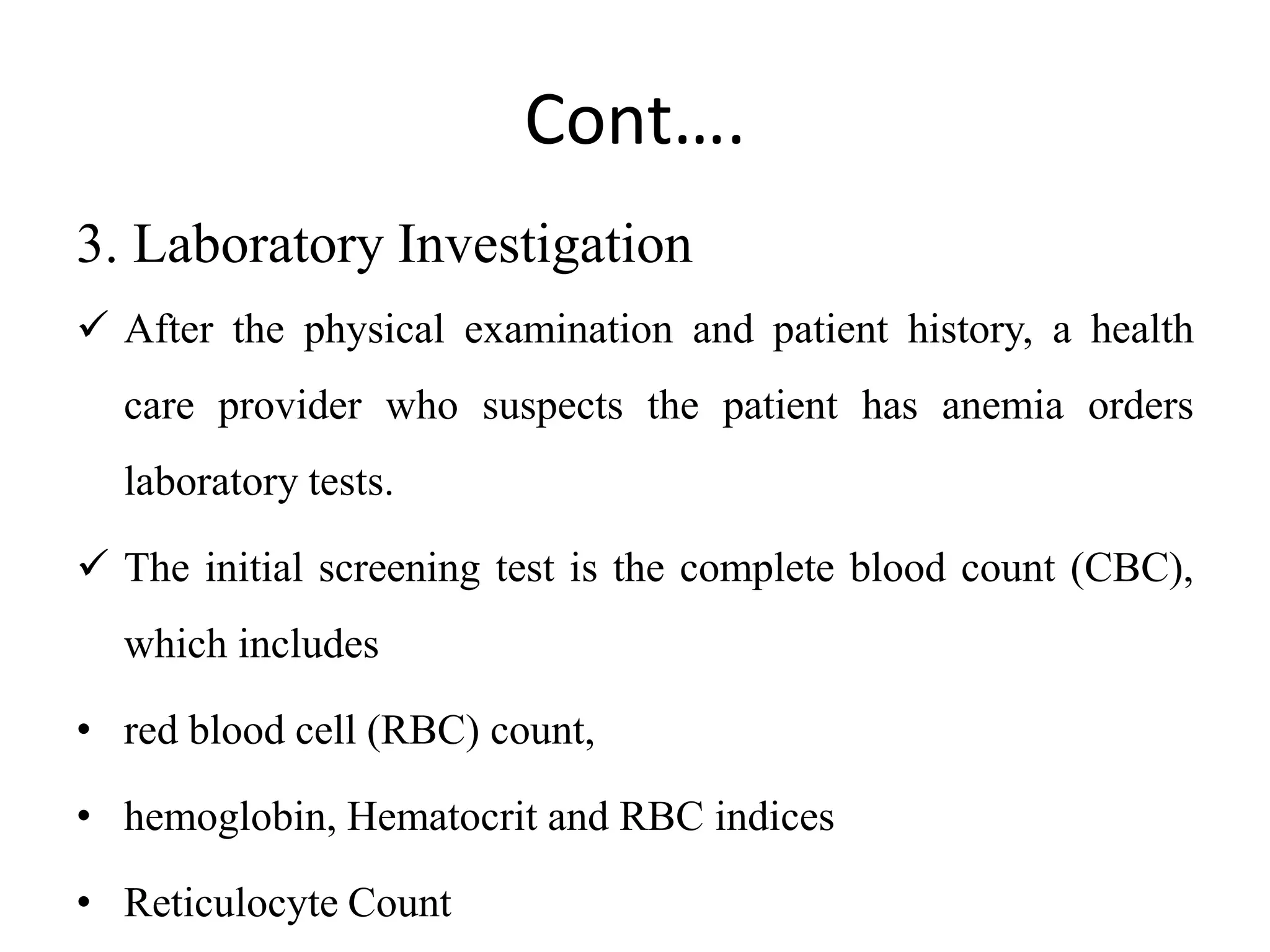 Cont….

3. Laboratory Investigation

✓ After the physical examination and patient history, a health care provider who suspects the patient has anemia orders laboratory tests.

✓ The initial screening test is the complete blood count (CBC), which includes

• red blood cell (RBC) count,

• hemoglobin, Hematocrit and RBC indices

• Reticulocyte Count